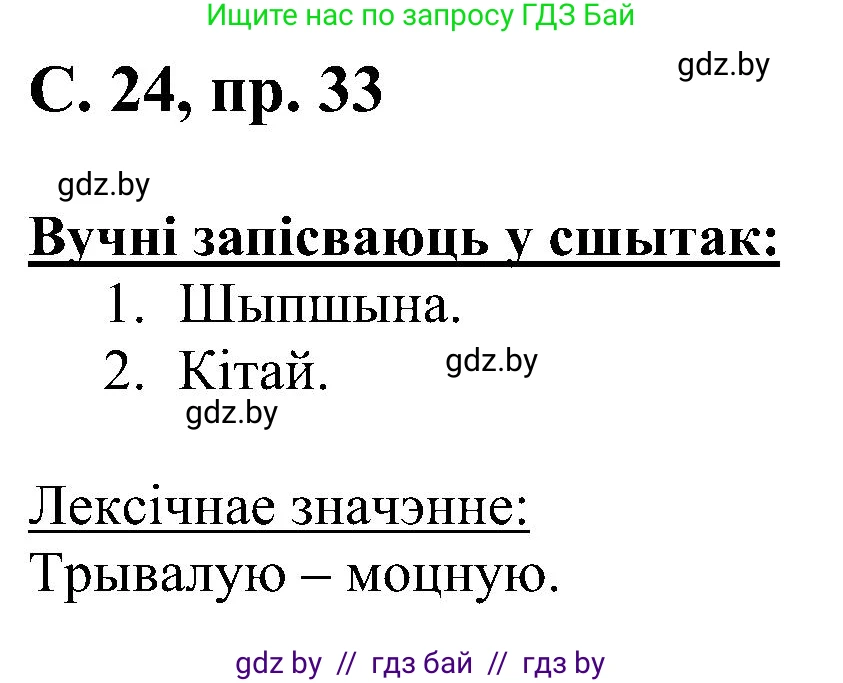 Ищите нас по запросу ГДЗ Бай

С. 24, пр. 33

gdz.by

gdz.by

Вучні запісваюць у сшытак:

1. Шыпшына.
2. Кітай.

gdz.by

gdz.by

Лексічнае значэнне:
Трывалую – моцную.

gdz by // гдз бай // гдз by